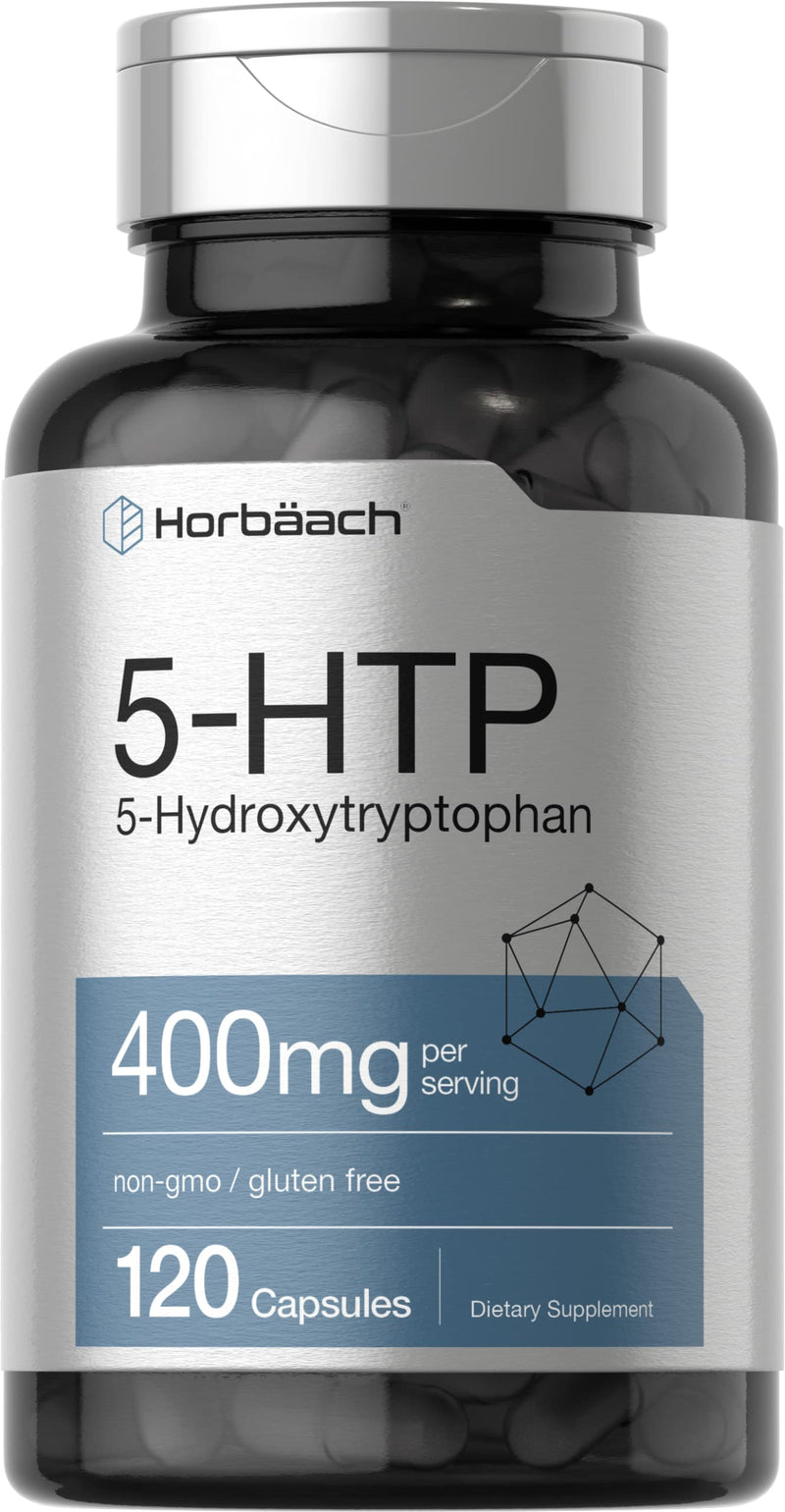 Horbäach®

5-HTP
5-Hydroxytryptophan

400mg per serving

non-gmo / gluten free

120 Capsules

Dietary Supplement